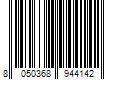 8 050368 944142